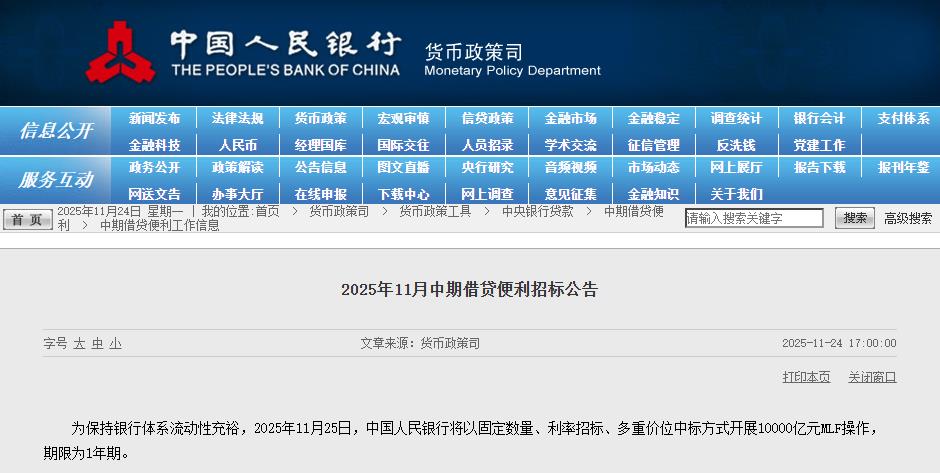 中国人民银行
THE PEOPLE'S BANK OF CHINA
货币政策司
Monetary Policy Department

信息公开
新闻发布 法律法规 货币政策 宏观审慎 信贷政策 金融市场 金融稳定 调查统计 银行会计 支付体系
金融科技 人民币 经理国库 国际交往 人员招录 学术交流 征信管理 反洗钱 党建工作

服务互动
政务公开 政策解读 公告信息 图文直播 央行研究 音频视频 市场动态 网上展厅 报告下载 报刊年鉴
网送文告 办事大厅 在线申报 下载中心 网上调查 意见征集 金融知识 关于我们

首 页 2025年11月24日 星期一 | 我的位置：首页 > 货币政策司 > 货币政策工具 > 中央银行贷款 > 中期借贷便利 > 中期借贷便利工作信息
请输入搜索关键字 搜索 高级搜索

2025年11月中期借贷便利招标公告

字号 大 中 小 文章来源：货币政策司 2025-11-24 17:00:00

打印本页 关闭窗口

为保持银行体系流动性充裕，2025年11月25日，中国人民银行将以固定数量、利率招标、多重价位中标方式开展10000亿元MLF操作，期限为1年期。